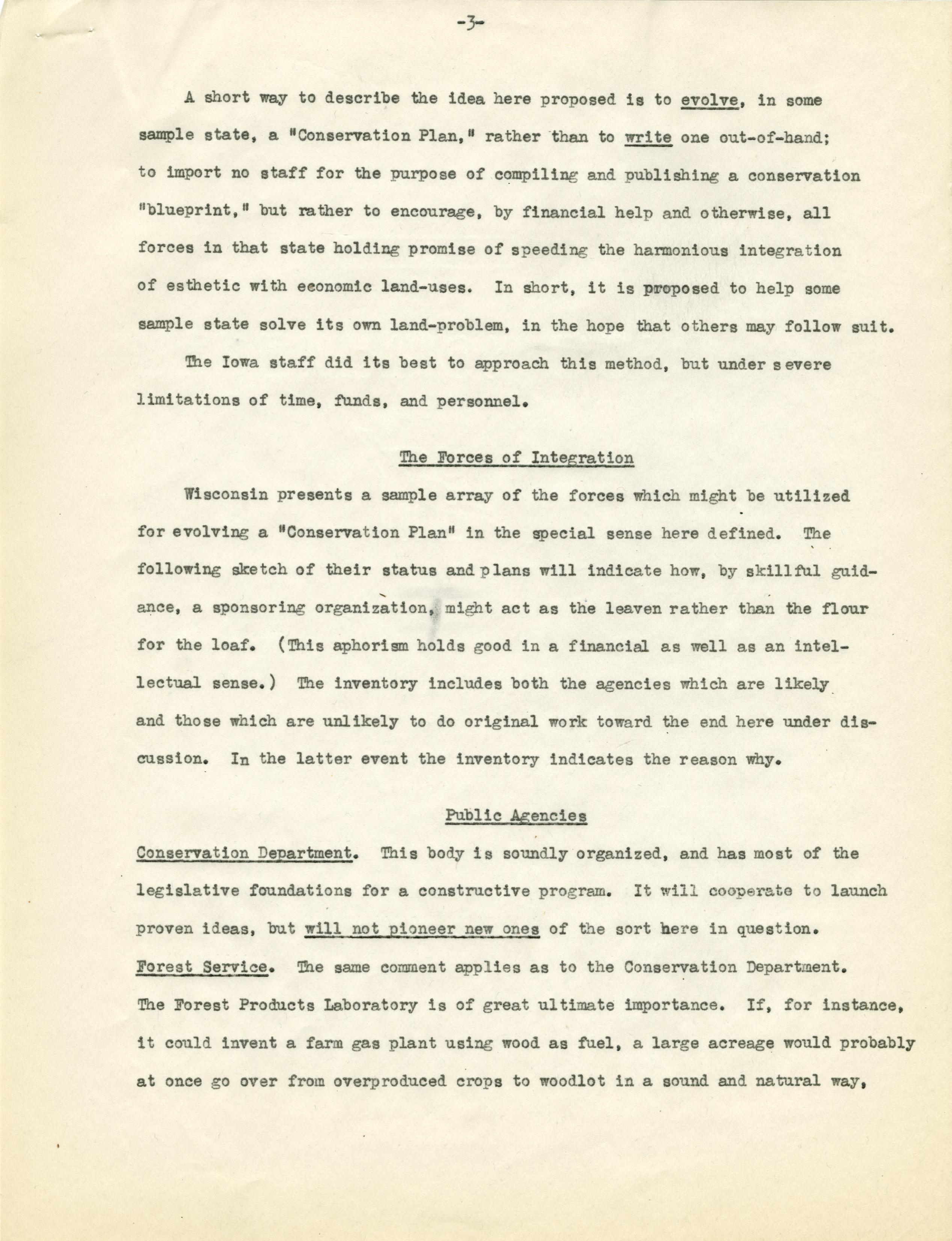 -3-

A short way to describe the idea here proposed is to evolve, in some sample state, a "Conservation Plan," rather than to write one out-of-hand; to import no staff for the purpose of compiling and publishing a conservation "blueprint," but rather to encourage, by financial help and otherwise, all forces in that state holding promise of speeding the harmonious integration of esthetic with economic land-uses. In short, it is proposed to help some sample state solve its own land-problem, in the hope that others may follow suit.

The Iowa staff did its best to approach this method, but under severe limitations of time, funds, and personnel.

The Forces of Integration

Wisconsin presents a sample array of the forces which might be utilized for evolving a "Conservation Plan" in the special sense here defined. The following sketch of their status and plans will indicate how, by skillful guidance, a sponsoring organization, might act as the leaven rather than the flour for the loaf. (This aphorism holds good in a financial as well as an intellectual sense.) The inventory includes both the agencies which are likely and those which are unlikely to do original work toward the end here under discussion. In the latter event the inventory indicates the reason why.

Public Agencies

Conservation Department. This body is soundly organized, and has most of the legislative foundations for a constructive program. It will cooperate to launch proven ideas, but will not pioneer new ones of the sort here in question.

Forest Service. The same comment applies as to the Conservation Department. The Forest Products Laboratory is of great ultimate importance. If, for instance, it could invent a farm gas plant using wood as fuel, a large acreage would probably at once go over from overproduced crops to woodlot in a sound and natural way,